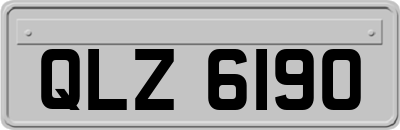 QLZ 6190